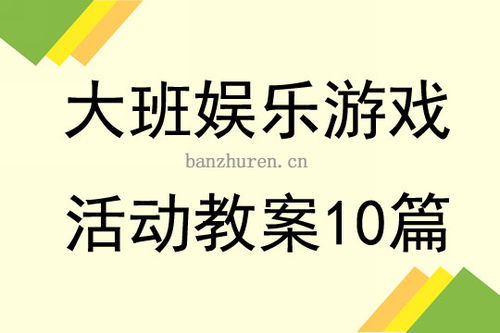 大班娱乐游戏

banzhuren.cn

活动教案10篇